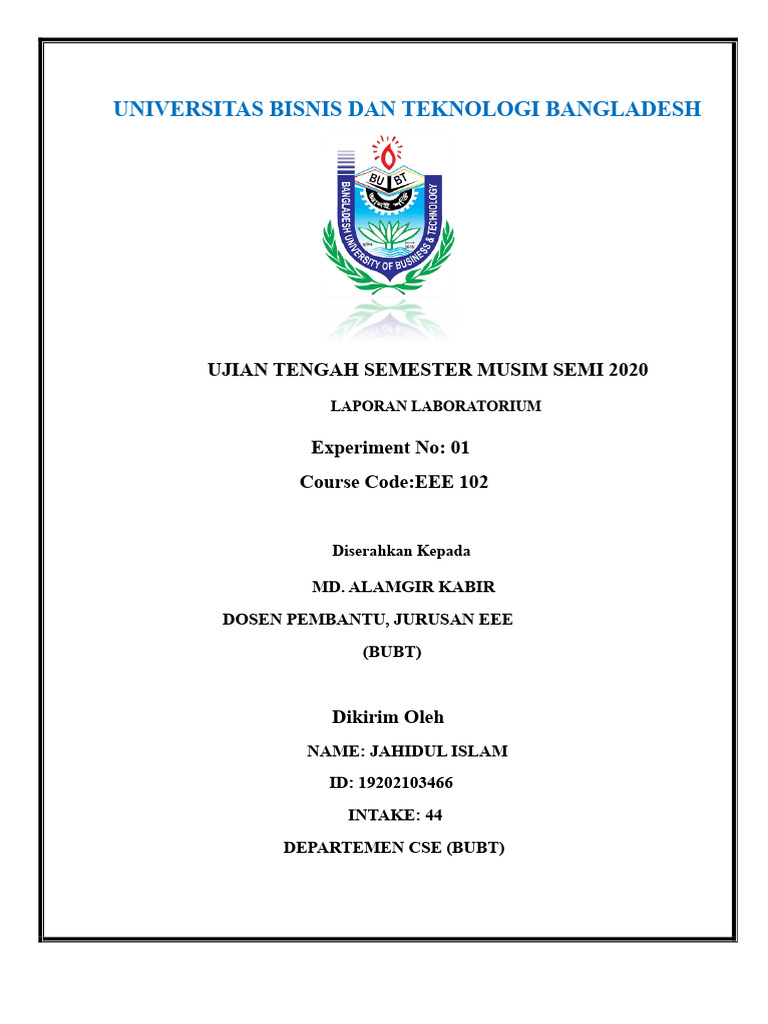 UNIVERSITAS BISNIS DAN TEKNOLOGI BANGLADESH

BU BT

BANGLADESH UNIVERSITY OF BUSINESS & TECHNOLOGY

UJIAN TENGAH SEMESTER MUSIM SEMI 2020

LAPORAN LABORATORIUM

Experiment No: 01

Course Code:EEE 102

Diserahkan Kepada

MD. ALAMGIR KABIR

DOSEN PEMBANTU, JURUSAN EEE

(BUBT)

Dikirim Oleh

NAME: JAHIDUL ISLAM

ID: 19202103466

INTAKE: 44

DEPARTEMEN CSE (BUBT)